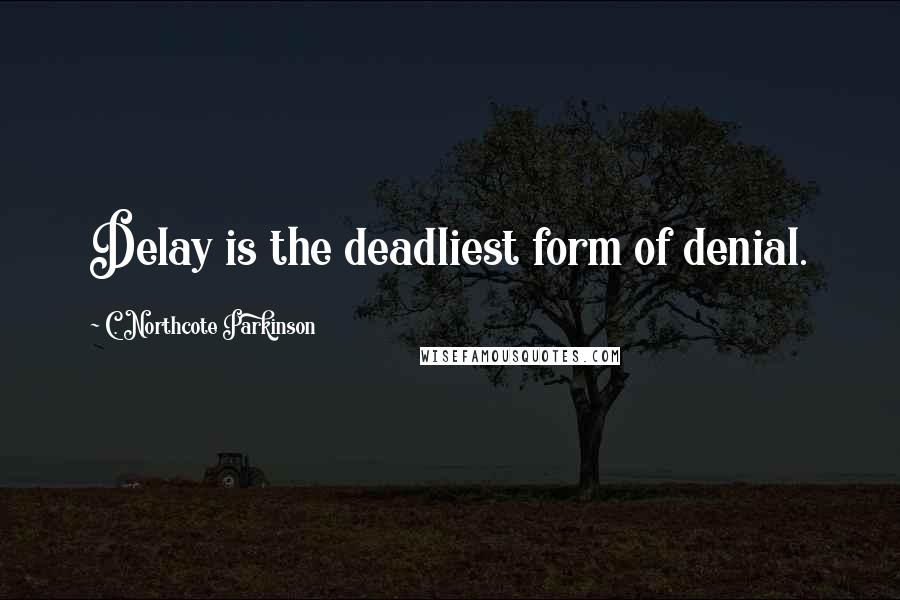 Delay is the deadliest form of denial.

~ C. Northcote Parkinson

WISEFAMOUSQUOTES.COM